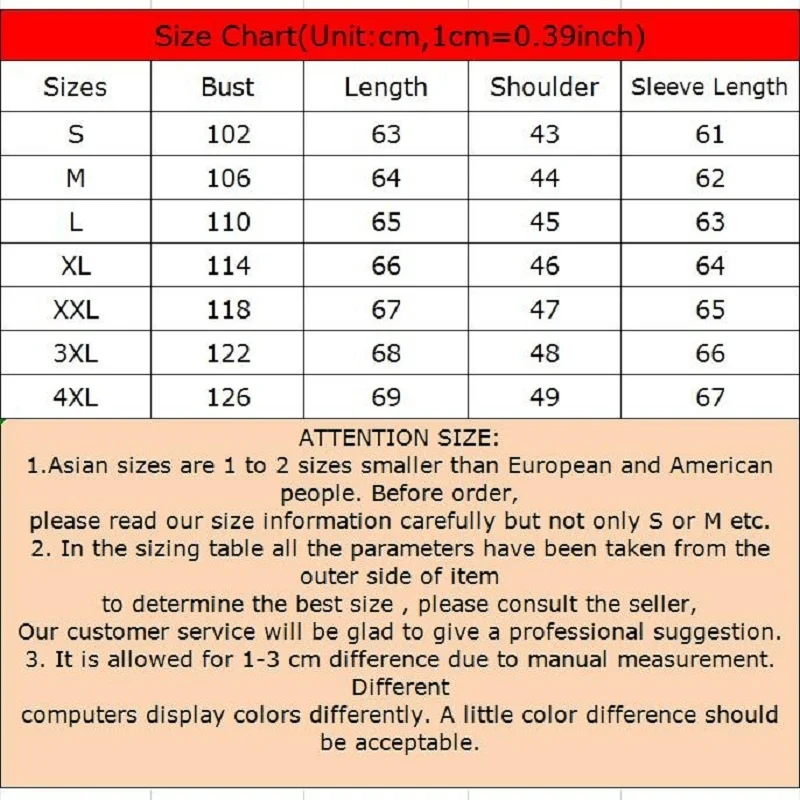 Size Chart(Unit:cm,1cm=0.39inch)

| Sizes | Bust | Length | Shoulder | Sleeve Length |
|---|---|---|---|---|
| S | 102 | 63 | 43 | 61 |
| M | 106 | 64 | 44 | 62 |
| L | 110 | 65 | 45 | 63 |
| XL | 114 | 66 | 46 | 64 |
| XXL | 118 | 67 | 47 | 65 |
| 3XL | 122 | 68 | 48 | 66 |
| 4XL | 126 | 69 | 49 | 67 |

ATTENTION SIZE:
1.Asian sizes are 1 to 2 sizes smaller than European and American people. Before order,
please read our size information carefully but not only S or M etc.
2. In the sizing table all the parameters have been taken from the outer side of item
to determine the best size , please consult the seller,
Our customer service will be glad to give a professional suggestion.
3. It is allowed for 1-3 cm difference due to manual measurement. Different
computers display colors differently. A little color difference should be acceptable.